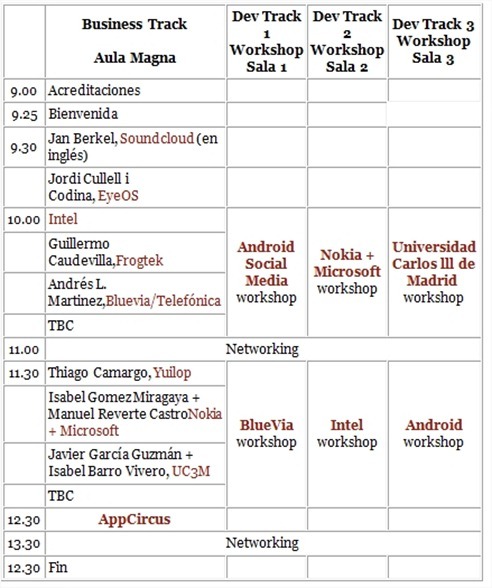 |  | Business Track Aula Magna | Dev Track 1 Workshop Sala 1 | Dev Track 2 Workshop Sala 2 | Dev Track 3 Workshop Sala 3 |
|---|---|---|---|---|
| 9.00 | Acreditaciones |  |  |  |
| 9.25 | Bienvenida |  |  |  |
| 9.30 | Jan Berkel, Soundcloud (en inglés) |  |  |  |
|  | Jordi Cullell i Codina, EyeOS |  |  |  |
| 10.00 | Intel | Android Social Media workshop | Nokia + Microsoft workshop | Universidad Carlos lll de Madrid workshop |
|  | Guillermo Caudevilla,Frogtek |  |  |  |
|  | Andrés L. Martinez,Bluevia/Telefónica |  |  |  |
|  | TBC |  |  |  |
| 11.00 | Networking |  |  |  |
| 11.30 | Thiago Camargo, Yuilop | BlueVia workshop | Intel workshop | Android workshop |
|  | Isabel Gomez Miragaya + Manuel Reverte CastroNokia + Microsoft |  |  |  |
|  | Javier García Guzmán + Isabel Barro Vivero, UC3M |  |  |  |
|  | TBC |  |  |  |
| 12.30 | AppCircus |  |  |  |
| 13.30 | Networking |  |  |  |
| 12.30 | Fin |  |  |  |